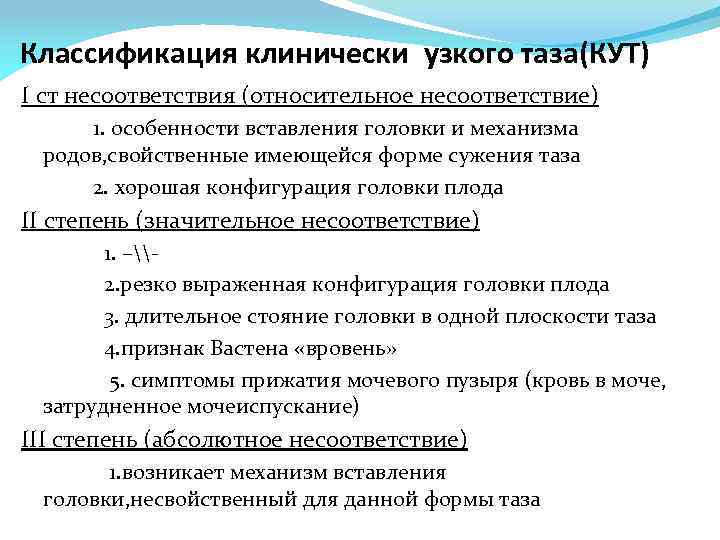 Классификация клинически узкого таза(КУТ)

I ст несоответствия (относительное несоответствие)

1. особенности вставления головки и механизма родов,свойственные имеющейся форме сужения таза

2. хорошая конфигурация головки плода

II степень (значительное несоответствие)

1. –\\-

2.резко выраженная конфигурация головки плода

3. длительное стояние головки в одной плоскости таза

4.признак Вастена «вровень»

5. симптомы прижатия мочевого пузыря (кровь в моче, затрудненное мочеиспускание)

III степень (абсолютное несоответствие)

1.возникает механизм вставления головки,несвойственный для данной формы таза